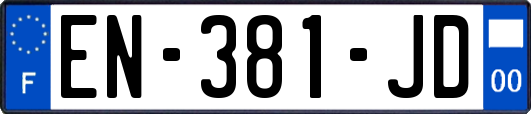 F
EN-381-JD
00